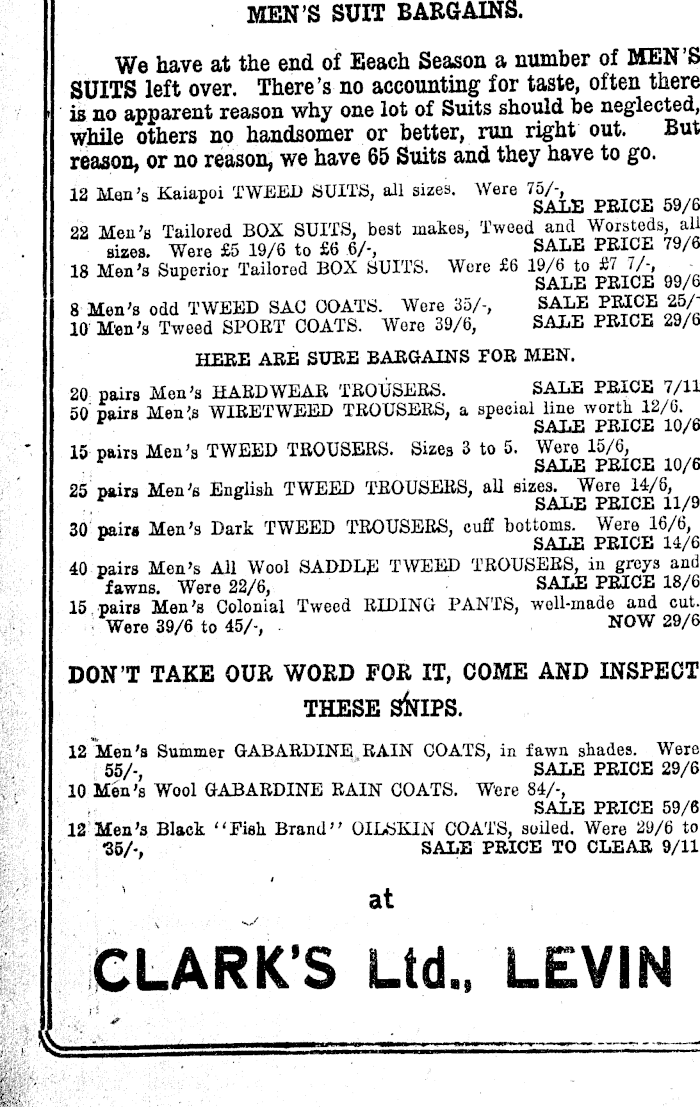 MEN'S SUIT BARGAINS.

We have at the end of Eeach Season a number of MEN'S SUITS left over. There's no accounting for taste, often there is no apparent reason why one lot of Suits should be neglected, while others no handsomer or better, run right out. But reason, or no reason, we have 65 Suits and they have to go.

12 Men's Kaiapoi TWEED SUITS, all sizes. Were 75/-, SALE PRICE 59/6

22 Men's Tailored BOX SUITS, best makes, Tweed and Worsteds, all sizes. Were £5 19/6 to £6 6/-, SALE PRICE 79/6

18 Men's Superior Tailored BOX SUITS. Were £6 19/6 to £7 7/-, SALE PRICE 99/6

8 Men's odd TWEED SAC COATS. Were 35/-, SALE PRICE 25/-

10 Men's Tweed SPORT COATS. Were 39/6, SALE PRICE 29/6

HERE ARE SURE BARGAINS FOR MEN.

20 pairs Men's HARDWEAR TROUSERS. SALE PRICE 7/11

50 pairs Men's WIRETWEED TROUSERS, a special line worth 12/6. SALE PRICE 10/6

15 pairs Men's TWEED TROUSERS. Sizes 3 to 5. Were 15/6, SALE PRICE 10/6

25 pairs Men's English TWEED TROUSERS, all sizes. Were 14/6, SALE PRICE 11/9

30 pairs Men's Dark TWEED TROUSERS, cuff bottoms. Were 16/6, SALE PRICE 14/6

40 pairs Men's All Wool SADDLE TWEED TROUSERS, in greys and fawns. Were 22/6, SALE PRICE 18/6

15 pairs Men's Colonial Tweed RIDING PANTS, well-made and cut. Were 39/6 to 45/-, NOW 29/6

DON'T TAKE OUR WORD FOR IT, COME AND INSPECT THESE SNIPS.

12 Men's Summer GABARDINE RAIN COATS, in fawn shades. Were 55/-, SALE PRICE 29/6

10 Men's Wool GABARDINE RAIN COATS. Were 84/-, SALE PRICE 59/6

12 Men's Black "Fish Brand" OILSKIN COATS, soiled. Were 29/6 to 35/-, SALE PRICE TO CLEAR 9/11

at

CLARK'S Ltd., LEVIN